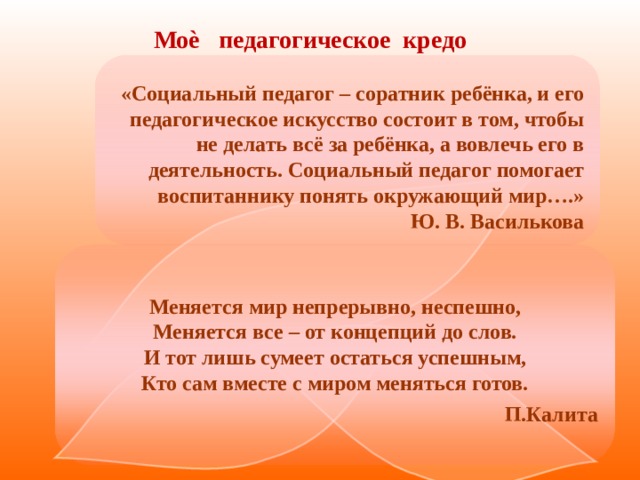 Моѐ педагогическое кредо

«Социальный педагог – соратник ребёнка, и его педагогическое искусство состоит в том, чтобы не делать всё за ребёнка, а вовлечь его в деятельность. Социальный педагог помогает воспитаннику понять окружающий мир….»
Ю. В. Василькова

Меняется мир непрерывно, неспешно,
Меняется все – от концепций до слов.
И тот лишь сумеет остаться успешным,
Кто сам вместе с миром меняться готов.

П.Калита